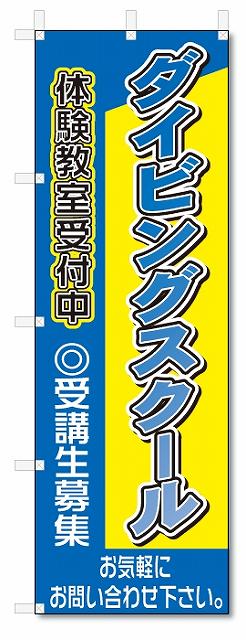 ダイビングスクール

体験教室受付中

◎受講生募集

お気軽に
お問い合わせ下さい。